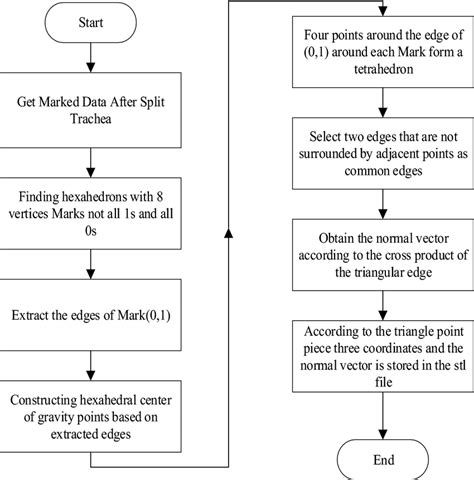 Start

Get Marked Data After Split Trachea

Finding hexahedrons with 8 vertices Marks not all 1s and all 0s

Extract the edges of Mark(0,1)

Constructing hexahedral center of gravity points based on extracted edges

Four points around the edge of (0,1) around each Mark form a tetrahedron

Select two edges that are not surrounded by adjacent points as common edges

Obtain the normal vector according to the cross product of the triangular edge

According to the triangle point piece three coordinates and the normal vector is stored in the stl file

End